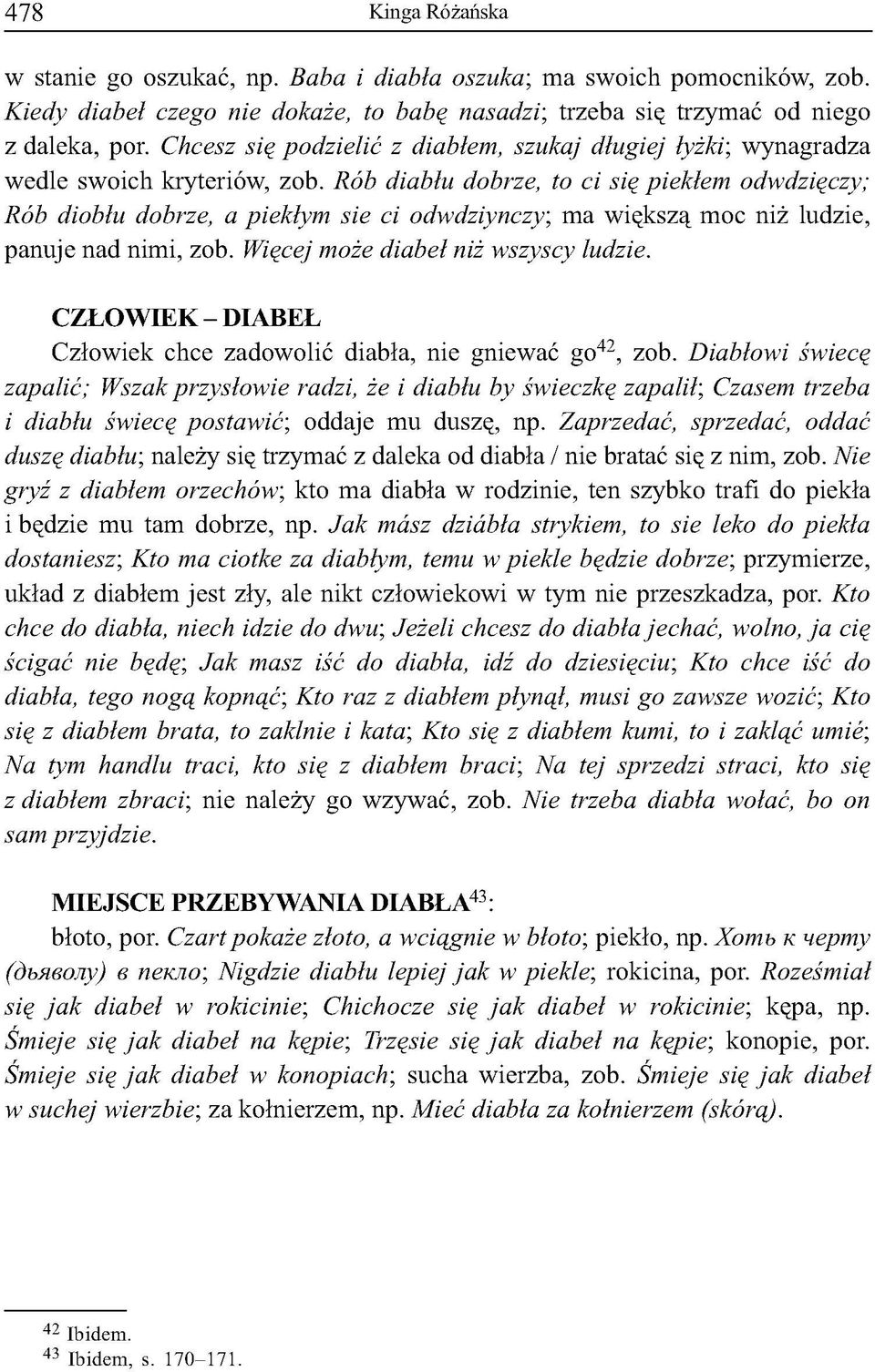 478 Kinga Różańska

w stanie go oszukać, np. Baba i diabła oszuka; ma swoich pomocników, zob. Kiedy diabeł czego nie dokaże, to babę nasadzi; trzeba się trzymać od niego z daleka, por. Chcesz się podzielić z diabłem, szukaj długiej łyżki; wynagradza wedle swoich kryteriów, zob. Rób diabłu dobrze, to ci się piekłem odwdzięczy; Rób diobłu dobrze, a piekłym sie ci odwdziynczy; ma większą moc niż ludzie, panuje nad nimi, zob. Więcej może diabeł niż wszyscy ludzie.

CZŁOWIEK – DIABEŁ
Człowiek chce zadowolić diabła, nie gniewać go$^{42}$, zob. Diabłowi świecę zapalić; Wszak przysłowie radzi, że i diabłu by świeczkę zapalił; Czasem trzeba i diabłu świecę postawić; oddaje mu duszę, np. Zaprzedać, sprzedać, oddać duszę diabłu; należy się trzymać z daleka od diabła / nie bratać się z nim, zob. Nie gryź z diabłem orzechów; kto ma diabła w rodzinie, ten szybko trafi do piekła i będzie mu tam dobrze, np. Jak mász dziábła strykiem, to sie leko do piekła dostaniesz; Kto ma ciotke za diabłym, temu w piekle będzie dobrze; przymierze, układ z diabłem jest zły, ale nikt człowiekowi w tym nie przeszkadza, por. Kto chce do diabła, niech idzie do dwu; Jeżeli chcesz do diabła jechać, wolno, ja cię ścigać nie będę; Jak masz iść do diabła, idź do dziesięciu; Kto chce iść do diabła, tego nogą kopnąć; Kto raz z diabłem płynął, musi go zawsze wozić; Kto się z diabłem brata, to zaklnie i kata; Kto się z diabłem kumi, to i zakląć umié; Na tym handlu traci, kto się z diabłem braci; Na tej sprzedzi straci, kto się z diabłem zbraci; nie należy go wzywać, zob. Nie trzeba diabła wołać, bo on sam przyjdzie.

MIEJSCE PRZEBYWANIA DIABŁA$^{43}$:
błoto, por. Czart pokaże złoto, a wciągnie w błoto; piekło, np. Хоть к черту (дьяволу) в пекло; Nigdzie diabłu lepiej jak w piekle; rokicina, por. Roześmiał się jak diabeł w rokicinie; Chichocze się jak diabeł w rokicinie; kępa, np. Śmieje się jak diabeł na kępie; Trzęsie się jak diabeł na kępie; konopie, por. Śmieje się jak diabeł w konopiach; sucha wierzba, zob. Śmieje się jak diabeł w suchej wierzbie; za kołnierzem, np. Mieć diabła za kołnierzem (skórą).

$^{42}$ Ibidem.
$^{43}$ Ibidem, s. 170–171.